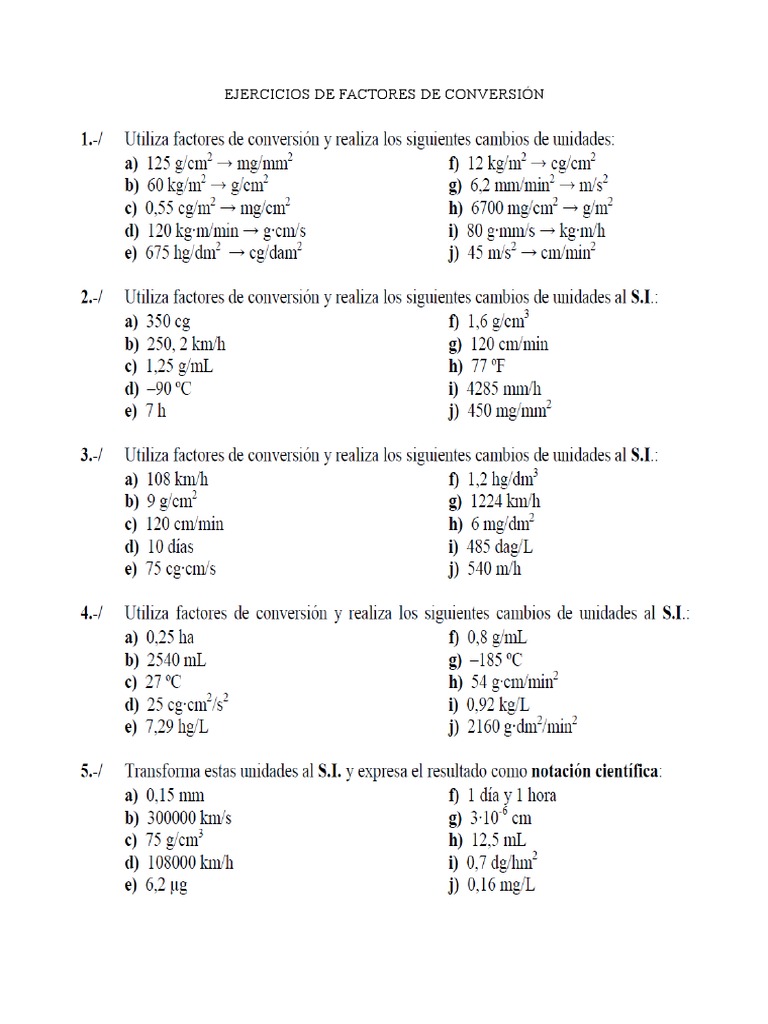 EJERCICIOS DE FACTORES DE CONVERSIÓN

1.-/ Utiliza factores de conversión y realiza los siguientes cambios de unidades:

a) 125 $g/cm^2 \rightarrow mg/mm^2$
b) 60 $kg/m^2 \rightarrow g/cm^2$
c) 0,55 $cg/m^2 \rightarrow mg/cm^2$
d) 120 $kg \cdot m/min \rightarrow g \cdot cm/s$
e) 675 $hg/dm^2 \rightarrow cg/dam^2$

f) 12 $kg/m^2 \rightarrow cg/cm^2$
g) 6,2 $mm/min^2 \rightarrow m/s^2$
h) 6700 $mg/cm^2 \rightarrow g/m^2$
i) 80 $g \cdot mm/s \rightarrow kg \cdot m/h$
j) 45 $m/s^2 \rightarrow cm/min^2$

2.-/ Utiliza factores de conversión y realiza los siguientes cambios de unidades al S.I.:

a) 350 cg
b) 250, 2 km/h
c) 1,25 g/mL
d) –90 ºC
e) 7 h

f) 1,6 $g/cm^3$
g) 120 cm/min
h) 77 ºF
i) 4285 mm/h
j) 450 $mg/mm^2$

3.-/ Utiliza factores de conversión y realiza los siguientes cambios de unidades al S.I.:

a) 108 km/h
b) 9 $g/cm^2$
c) 120 cm/min
d) 10 días
e) 75 cg·cm/s

f) 1,2 $hg/dm^3$
g) 1224 km/h
h) 6 $mg/dm^2$
i) 485 dag/L
j) 540 m/h

4.-/ Utiliza factores de conversión y realiza los siguientes cambios de unidades al S.I.:

a) 0,25 ha
b) 2540 mL
c) 27 ºC
d) 25 $cg \cdot cm^2/s^2$
e) 7,29 hg/L

f) 0,8 g/mL
g) –185 ºC
h) 54 $g \cdot cm/min^2$
i) 0,92 kg/L
j) 2160 $g \cdot dm^2/min^2$

5.-/ Transforma estas unidades al S.I. y expresa el resultado como notación científica:

a) 0,15 mm
b) 300000 km/s
c) 75 $g/cm^3$
d) 108000 km/h
e) 6,2 μg

f) 1 día y 1 hora
g) $3 \cdot 10^{-6}$ cm
h) 12,5 mL
i) 0,7 $dg/hm^2$
j) 0,16 mg/L